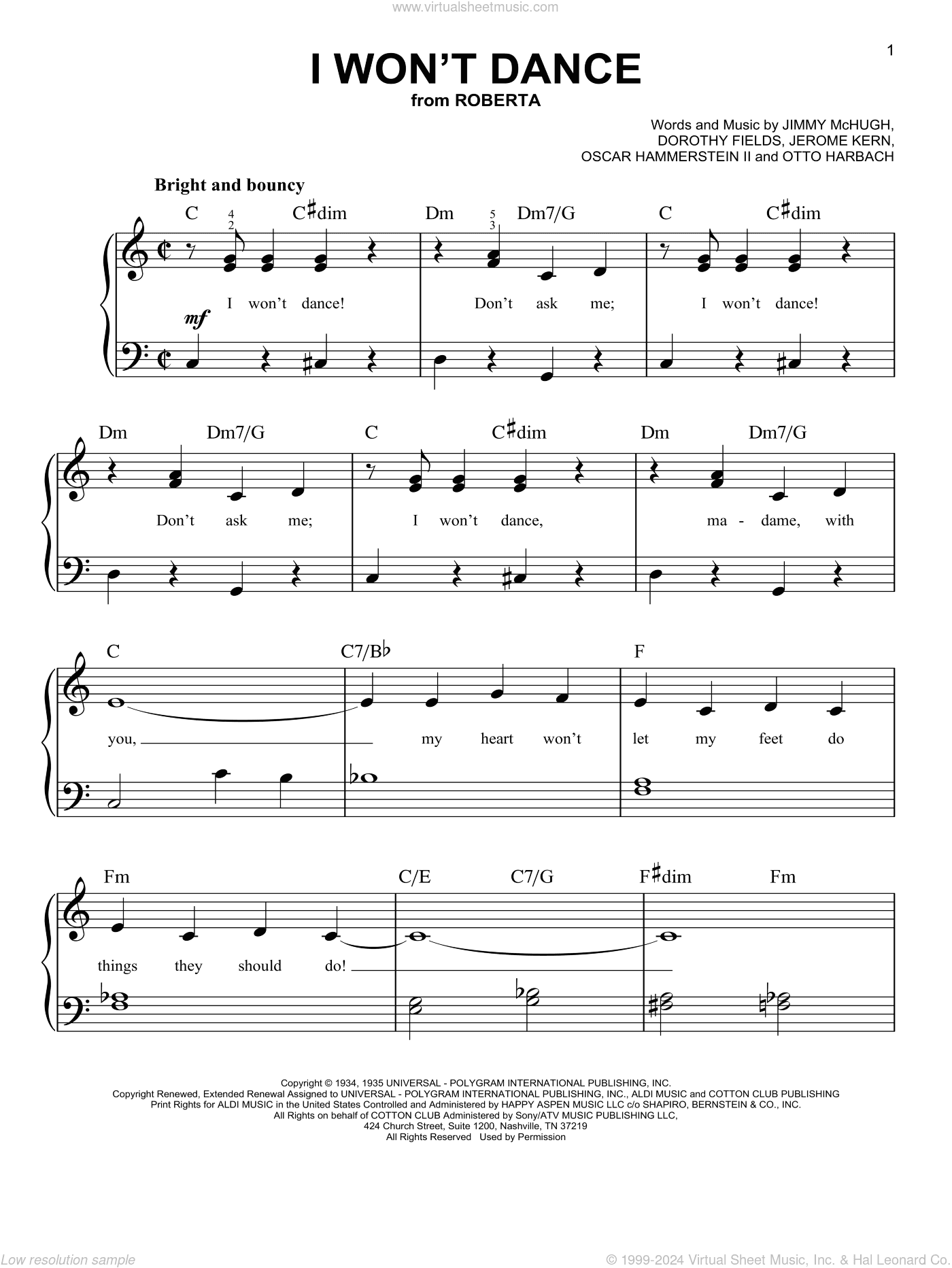 www.virtualsheetmusic.com

1

I WON'T DANCE
from ROBERTA

Words and Music by JIMMY McHUGH, DOROTHY FIELDS, JEROME KERN, OSCAR HAMMERSTEIN II and OTTO HARBACH

Bright and bouncy

C 4 2 C♯dim Dm 5 3 Dm7/G C C♯dim

mf

I won't dance! Don't ask me; I won't dance!

Dm Dm7/G C C♯dim Dm Dm7/G

Don't ask me; I won't dance, ma - dame, with

C C7/B♭ F

you, my heart won't let my feet do

Fm C/E C7/G F♯dim Fm

things they should do!

Copyright © 1934, 1935 UNIVERSAL - POLYGRAM INTERNATIONAL PUBLISHING, INC.
Copyright Renewed, Extended Renewal Assigned to UNIVERSAL - POLYGRAM INTERNATIONAL PUBLISHING, INC., ALDI MUSIC and COTTON CLUB PUBLISHING
Print Rights for ALDI MUSIC in the United States Controlled and Administered by HAPPY ASPEN MUSIC LLC c/o SHAPIRO, BERNSTEIN & CO., INC.
All Rights on behalf of COTTON CLUB Administered by Sony/ATV MUSIC PUBLISHING LLC, 424 Church Street, Suite 1200, Nashville, TN 37219
All Rights Reserved Used by Permission

Low resolution sample

© 1999-2024 Virtual Sheet Music, Inc. & Hal Leonard Co.